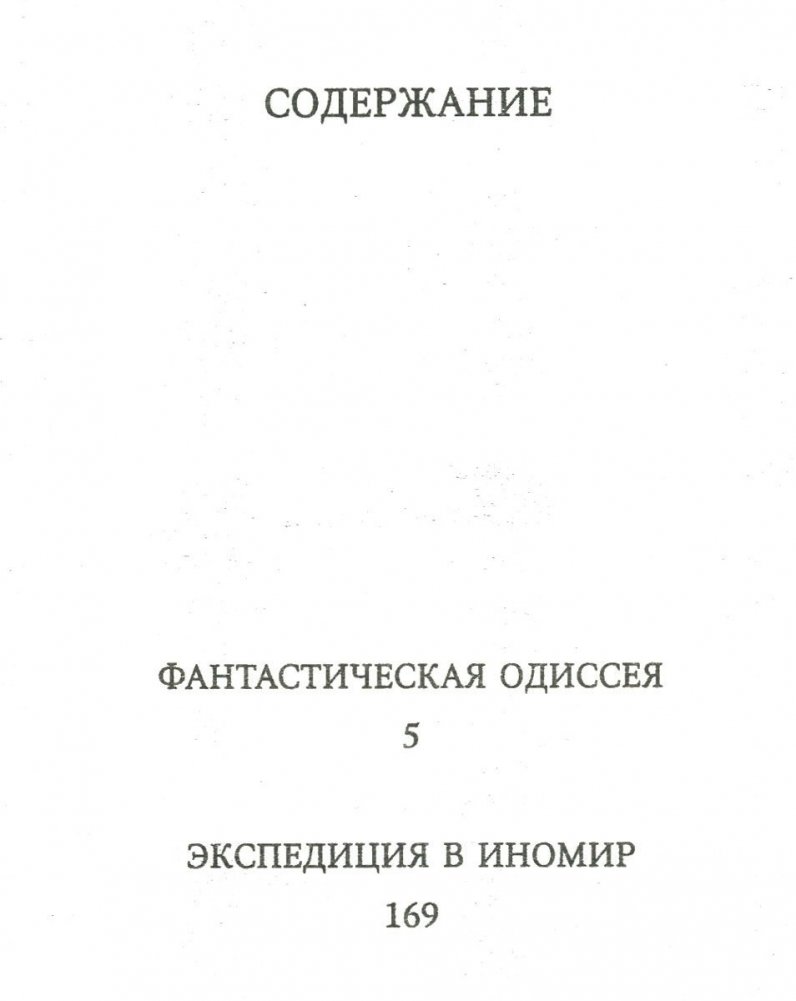 СОДЕРЖАНИЕ

ФАНТАСТИЧЕСКАЯ ОДИССЕЯ
5

ЭКСПЕДИЦИЯ В ИНОМИР
169